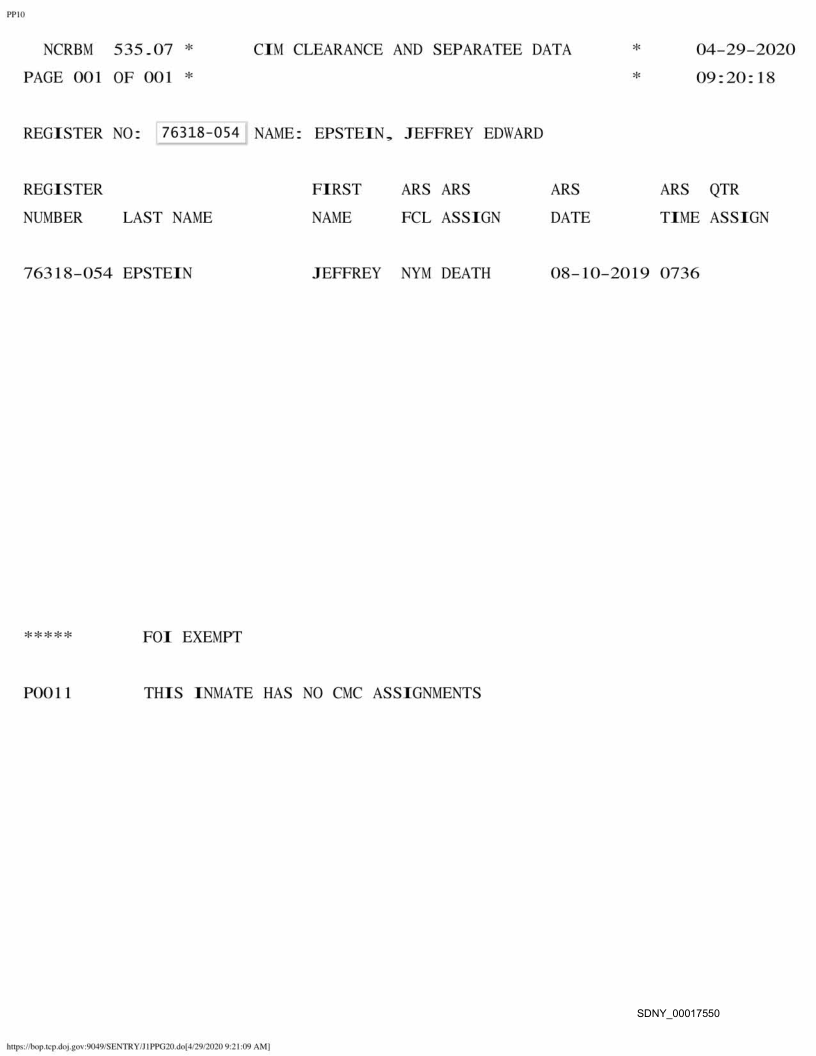 PP10

NCRBM 535.07 * CIM CLEARANCE AND SEPARATEE DATA * 04-29-2020
PAGE 001 OF 001 * * 09:20:18

REGISTER NO: 76318-054 NAME: EPSTEIN, JEFFREY EDWARD

| REGISTER NUMBER | LAST NAME | FIRST NAME | ARS FCL | ARS ASSIGN | ARS DATE | ARS TIME | QTR ASSIGN |
|---|---|---|---|---|---|---|---|
| 76318-054 | EPSTEIN | JEFFREY | NYM | DEATH | 08-10-2019 | 0736 | |

***** FOI EXEMPT

P0011 THIS INMATE HAS NO CMC ASSIGNMENTS

SDNY_00017550

https://bop.tcp.doj.gov:9049/SENTRY/J1PPG20.do[4/29/2020 9:21:09 AM]